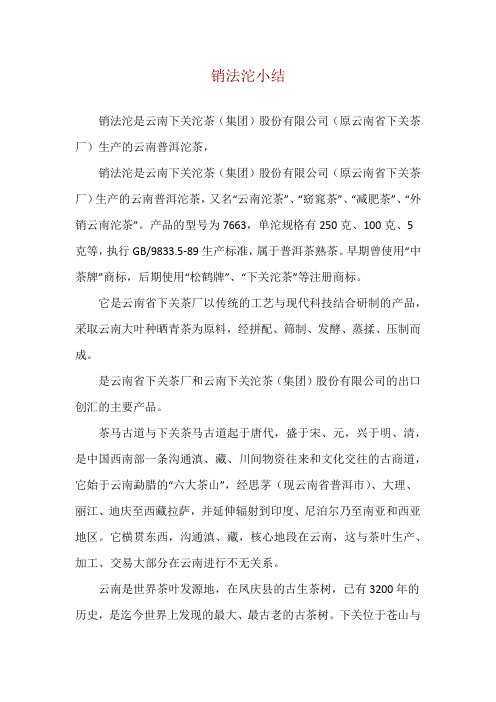 销法沱小结

销法沱是云南下关沱茶（集团）股份有限公司（原云南省下关茶厂）生产的云南普洱沱茶，

销法沱是云南下关沱茶（集团）股份有限公司（原云南省下关茶厂）生产的云南普洱沱茶，又名“云南沱茶”、“窈窕茶”、“减肥茶”、“外销云南沱茶”。产品的型号为 7663，单沱规格有 250 克、100 克、5 克等，执行 GB/9833.5-89 生产标准，属于普洱茶熟茶。早期曾使用“中茶牌”商标，后期使用“松鹤牌”、“下关沱茶”等注册商标。

它是云南省下关茶厂以传统的工艺与现代科技结合研制的产品，采取云南大叶种晒青茶为原料，经拼配、筛制、发酵、蒸揉、压制而成。

是云南省下关茶厂和云南下关沱茶（集团）股份有限公司的出口创汇的主要产品。

茶马古道与下关茶马古道起于唐代，盛于宋、元，兴于明、清，是中国西南部一条沟通滇、藏、川间物资往来和文化交往的古商道，它始于云南勐腊的“六大茶山”，经思茅（现云南省普洱市）、大理、丽江、迪庆至西藏拉萨，并延伸辐射到印度、尼泊尔乃至南亚和西亚地区。它横贯东西，沟通滇、藏，核心地段在云南，这与茶叶生产、加工、交易大部分在云南进行不无关系。

云南是世界茶叶发源地，在凤庆县的古生茶树，已有 3200 年的历史，是迄今世界上发现的最大、最古老的古茶树。下关位于苍山与